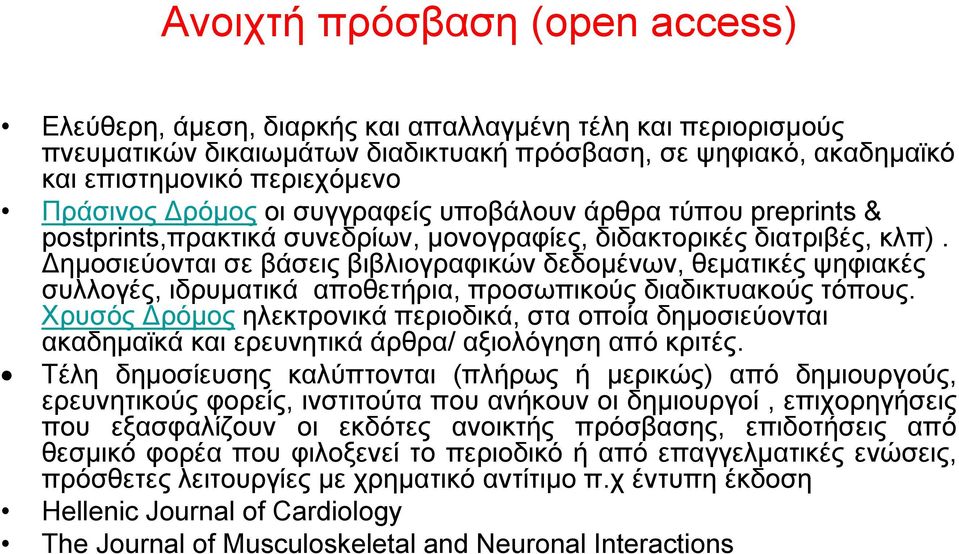 Ανοιχτή πρόσβαση (open access)

• Ελεύθερη, άμεση, διαρκής και απαλλαγμένη τέλη και περιορισμούς πνευματικών δικαιωμάτων διαδικτυακή πρόσβαση, σε ψηφιακό, ακαδημαϊκό και επιστημονικό περιεχόμενο

• Πράσινος Δρόμος οι συγγραφείς υποβάλουν άρθρα τύπου preprints & postprints,πρακτικά συνεδρίων, μονογραφίες, διδακτορικές διατριβές, κλπ) . Δημοσιεύονται σε βάσεις βιβλιογραφικών δεδομένων, θεματικές ψηφιακές συλλογές, ιδρυματικά αποθετήρια, προσωπικούς διαδικτυακούς τόπους. Χρυσός Δρόμος ηλεκτρονικά περιοδικά, στα οποία δημοσιεύονται ακαδημαϊκά και ερευνητικά άρθρα/ αξιολόγηση από κριτές.

• Τέλη δημοσίευσης καλύπτονται (πλήρως ή μερικώς) από δημιουργούς, ερευνητικούς φορείς, ινστιτούτα που ανήκουν οι δημιουργοί , επιχορηγήσεις που εξασφαλίζουν οι εκδότες ανοικτής πρόσβασης, επιδοτήσεις από θεσμικό φορέα που φιλοξενεί το περιοδικό ή από επαγγελματικές ενώσεις, πρόσθετες λειτουργίες με χρηματικό αντίτιμο π.χ έντυπη έκδοση

• Hellenic Journal of Cardiology

• The Journal of Musculoskeletal and Neuronal Interactions